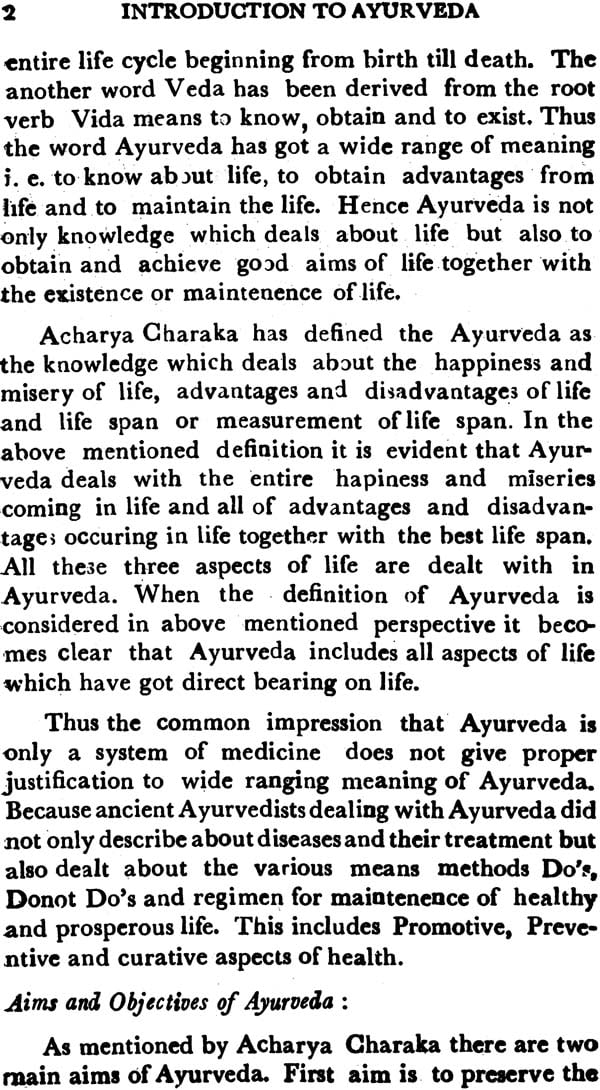 2 INTRODUCTION TO AYURVEDA

entire life cycle beginning from birth till death. The another word Veda has been derived from the root verb Vida means to know, obtain and to exist. Thus the word Ayurveda has got a wide range of meaning i. e. to know about life, to obtain advantages from life and to maintain the life. Hence Ayurveda is not only knowledge which deals about life but also to obtain and achieve good aims of life together with the existence or maintenence of life.

Acharya Charaka has defined the Ayurveda as the knowledge which deals about the happiness and misery of life, advantages and disadvantages of life and life span or measurement of life span. In the above mentioned definition it is evident that Ayurveda deals with the entire hapiness and miseries coming in life and all of advantages and disadvantages occuring in life together with the best life span. All these three aspects of life are dealt with in Ayurveda. When the definition of Ayurveda is considered in above mentioned perspective it becomes clear that Ayurveda includes all aspects of life which have got direct bearing on life.

Thus the common impression that Ayurveda is only a system of medicine does not give proper justification to wide ranging meaning of Ayurveda. Because ancient Ayurvedists dealing with Ayurveda did not only describe about diseases and their treatment but also dealt about the various means methods Do's, Donot Do's and regimen for maintenence of healthy and prosperous life. This includes Promotive, Preventive and curative aspects of health.

Aims and Objectives of Ayurveda :

As mentioned by Acharya Charaka there are two main aims of Ayurveda. First aim is to preserve the